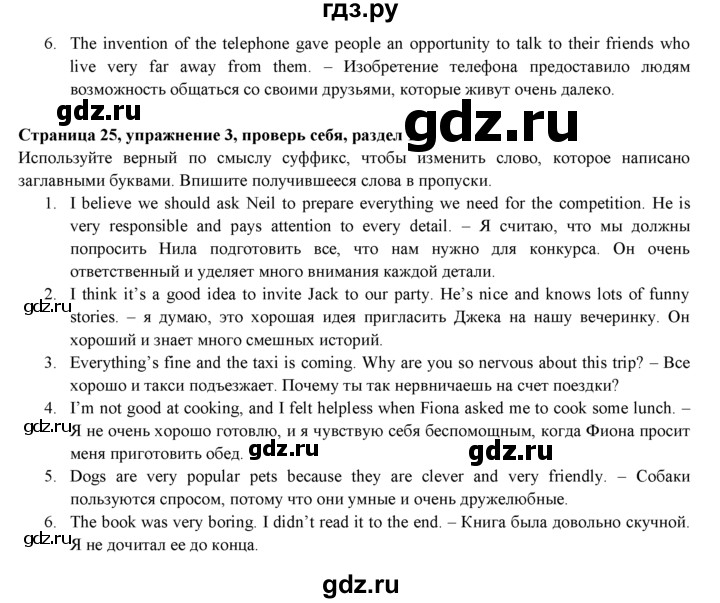 гдз.ру

6. The invention of the telephone gave people an opportunity to talk to their friends who live very far away from them. – Изобретение телефона предоставило людям возможность общаться со своими друзьями, которые живут очень далеко.

gdz.ru

Страница 25, упражнение 3, проверь себя, раздел gdz.ru

Используйте верный по смыслу суффикс, чтобы изменить слово, которое написано заглавными буквами. Впишите получившееся слова в пропуски.

1. I believe we should ask Neil to prepare everything we need for the competition. He is very responsible and pays attention to every detail. – Я считаю, что мы должны попросить Нила подготовить все, что нам нужно для конкурса. Он очень ответственный и уделяет много внимания каждой детали.

2. I think it's a good idea to invite Jack to our party. He's nice and knows lots of funny stories. – я думаю, это хорошая идея пригласить Джека на нашу вечеринку. Он хороший и знает много смешных историй.

gdz.ru

3. Everything's fine and the taxi is coming. Why are you so nervous about this trip? – Все хорошо и такси подъезжает. Почему ты так нервничаешь на счет поездки?

4. I'm not good at cooking, and I felt helpless when Fiona asked me to cook some lunch. – Я не очень хорошо готовлю, и я чувствую себя беспомощным, когда Фиона просит меня приготовить обед.

gdz.ru gdz.ru gdz.ru

5. Dogs are very popular pets because they are clever and very friendly. – Собаки пользуются спросом, потому что они умные и очень дружелюбные.

6. The book was very boring. I didn't read it to the end. – Книга была довольно скучной. Я не дочитал ее до конца.

gdz.ru

gdz.ru